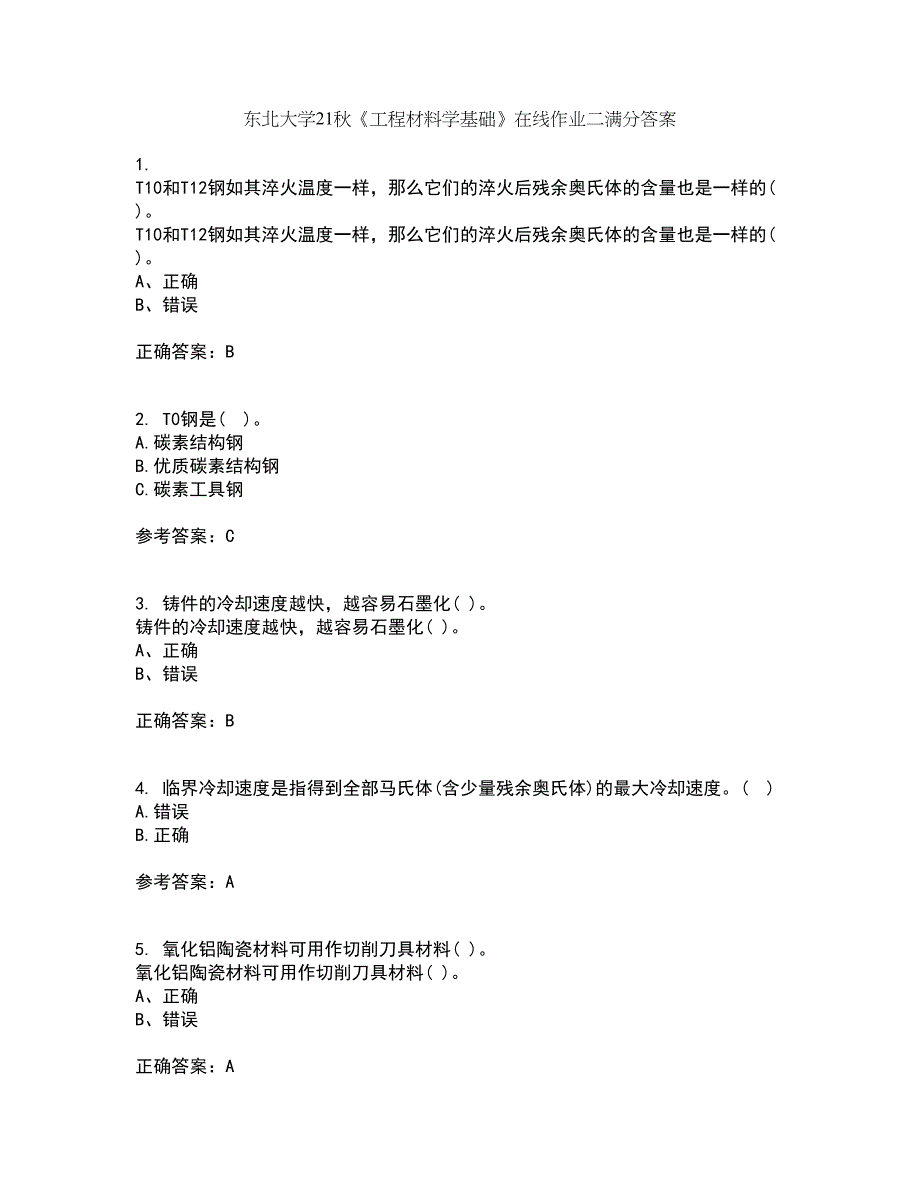 东北大学21秋《工程材料学基础》在线作业二满分答案

1.
T10和T12钢如其淬火温度一样，那么它们的淬火后残余奥氏体的含量也是一样的( )。
T10和T12钢如其淬火温度一样，那么它们的淬火后残余奥氏体的含量也是一样的( )。
A、正确
B、错误

正确答案：B

2. T0钢是( )。
A.碳素结构钢
B.优质碳素结构钢
C.碳素工具钢

参考答案：C

3. 铸件的冷却速度越快，越容易石墨化( )。
铸件的冷却速度越快，越容易石墨化( )。
A、正确
B、错误

正确答案：B

4. 临界冷却速度是指得到全部马氏体(含少量残余奥氏体)的最大冷却速度。( )
A.错误
B.正确

参考答案：A

5. 氧化铝陶瓷材料可用作切削刀具材料( )。
氧化铝陶瓷材料可用作切削刀具材料( )。
A、正确
B、错误

正确答案：A